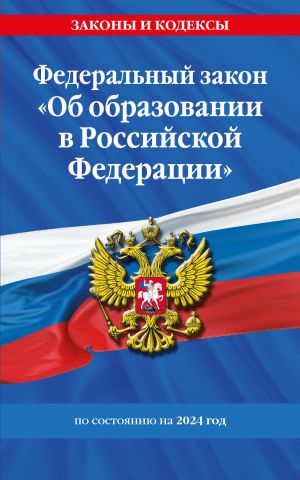 ЗАКОНЫ И КОДЕКСЫ

Федеральный закон «Об образовании в Российской Федерации»

по состоянию на 2024 год